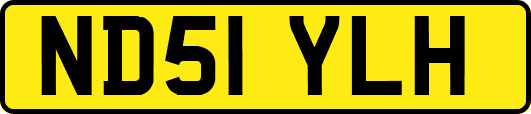 ND51 YLH